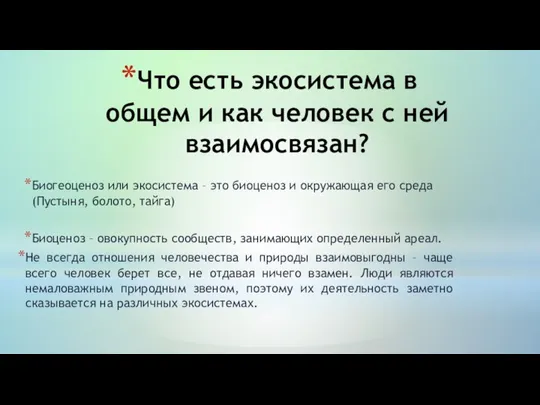 *Что есть экосистема в общем и как человек с ней взаимосвязан?

*Биогеоценоз или экосистема – это биоценоз и окружающая его среда (Пустыня, болото, тайга)

*Биоценоз – овокупность сообществ, занимающих определенный ареал.

*Не всегда отношения человечества и природы взаимовыгодны – чаще всего человек берет все, не отдавая ничего взамен. Люди являются немаловажным природным звеном, поэтому их деятельность заметно сказывается на различных экосистемах.